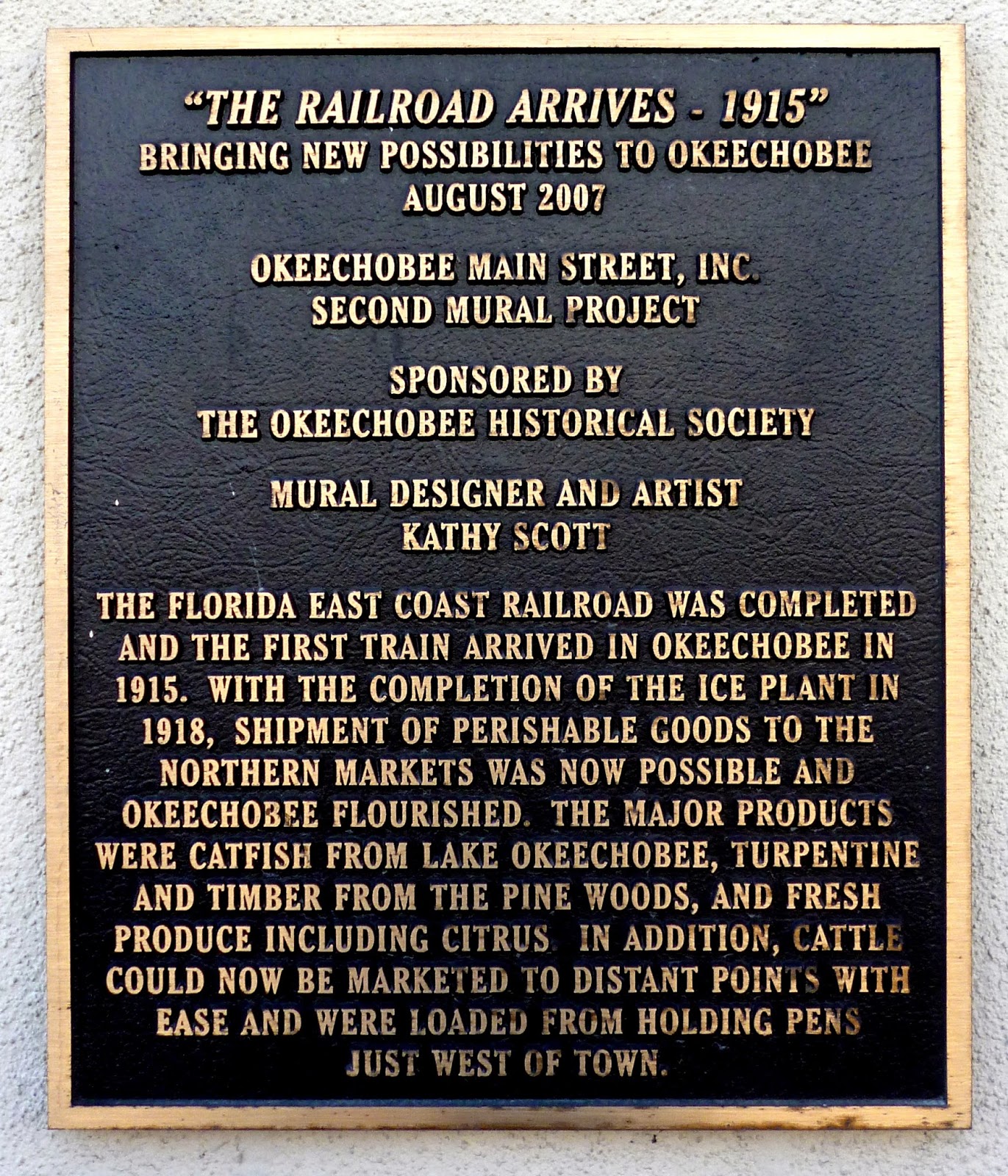 "THE RAILROAD ARRIVES - 1915"
BRINGING NEW POSSIBILITIES TO OKEECHOBEE
AUGUST 2007

OKEECHOBEE MAIN STREET, INC.
SECOND MURAL PROJECT

SPONSORED BY
THE OKEECHOBEE HISTORICAL SOCIETY

MURAL DESIGNER AND ARTIST
KATHY SCOTT

THE FLORIDA EAST COAST RAILROAD WAS COMPLETED AND THE FIRST TRAIN ARRIVED IN OKEECHOBEE IN 1915. WITH THE COMPLETION OF THE ICE PLANT IN 1918, SHIPMENT OF PERISHABLE GOODS TO THE NORTHERN MARKETS WAS NOW POSSIBLE AND OKEECHOBEE FLOURISHED. THE MAJOR PRODUCTS WERE CATFISH FROM LAKE OKEECHOBEE, TURPENTINE AND TIMBER FROM THE PINE WOODS, AND FRESH PRODUCE INCLUDING CITRUS. IN ADDITION, CATTLE COULD NOW BE MARKETED TO DISTANT POINTS WITH EASE AND WERE LOADED FROM HOLDING PENS JUST WEST OF TOWN.